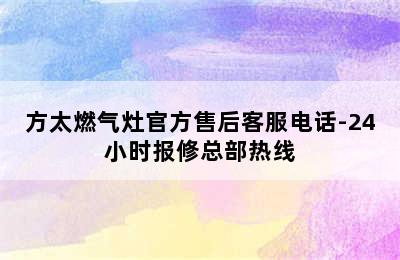 方太燃气灶官方售后客服电话-24小时报修总部热线